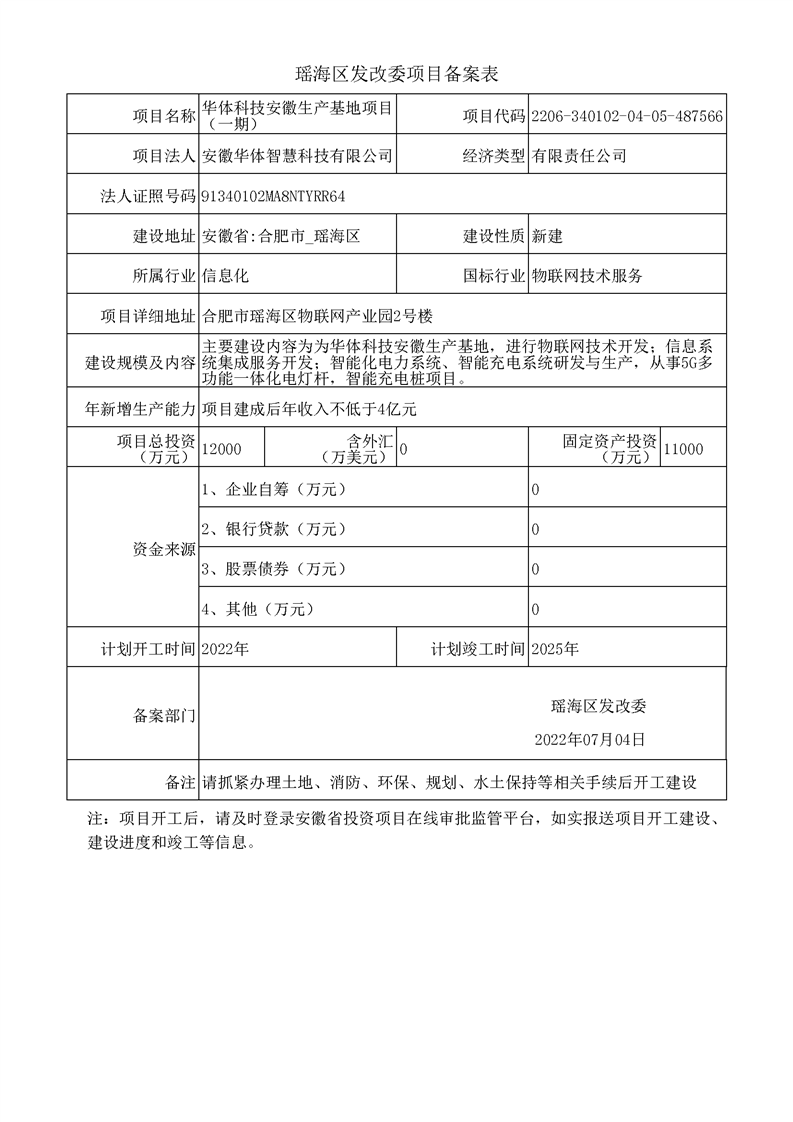 瑶海区发改委项目备案表

| 项目名称 | 华体科技安徽生产基地项目（一期） | 项目代码 | 2206-340102-04-05-487566 |
|---|---|---|---|
| 项目法人 | 安徽华体智慧科技有限公司 | 经济类型 | 有限责任公司 |
| 法人证照号码 | 91340102MA8NTYRR64 | | |
| 建设地址 | 安徽省:合肥市_瑶海区 | 建设性质 | 新建 |
| 所属行业 | 信息化 | 国标行业 | 物联网技术服务 |
| 项目详细地址 | 合肥市瑶海区物联网产业园2号楼 | | |
| 建设规模及内容 | 主要建设内容为为华体科技安徽生产基地，进行物联网技术开发；信息系统集成服务开发；智能化电力系统、智能充电系统研发与生产，从事5G多功能一体化电灯杆，智能充电桩项目。 | | |
| 年新增生产能力 | 项目建成后年收入不低于4亿元 | | |

| 项目总投资（万元） | 12000 | 含外汇（万美元） | 0 | 固定资产投资（万元） | 11000 |
|---|---|---|---|---|---|

| 资金来源 | 1、企业自筹（万元） | 0 |
|---|---|---|
| | 2、银行贷款（万元） | 0 |
| | 3、股票债券（万元） | 0 |
| | 4、其他（万元） | 0 |

| 计划开工时间 | 2022年 | 计划竣工时间 | 2025年 |
|---|---|---|---|
| 备案部门 | 瑶海区发改委 2022年07月04日 | | |
| 备注 | 请抓紧办理土地、消防、环保、规划、水土保持等相关手续后开工建设 | | |

注：项目开工后，请及时登录安徽省投资项目在线审批监管平台，如实报送项目开工建设、建设进度和竣工等信息。